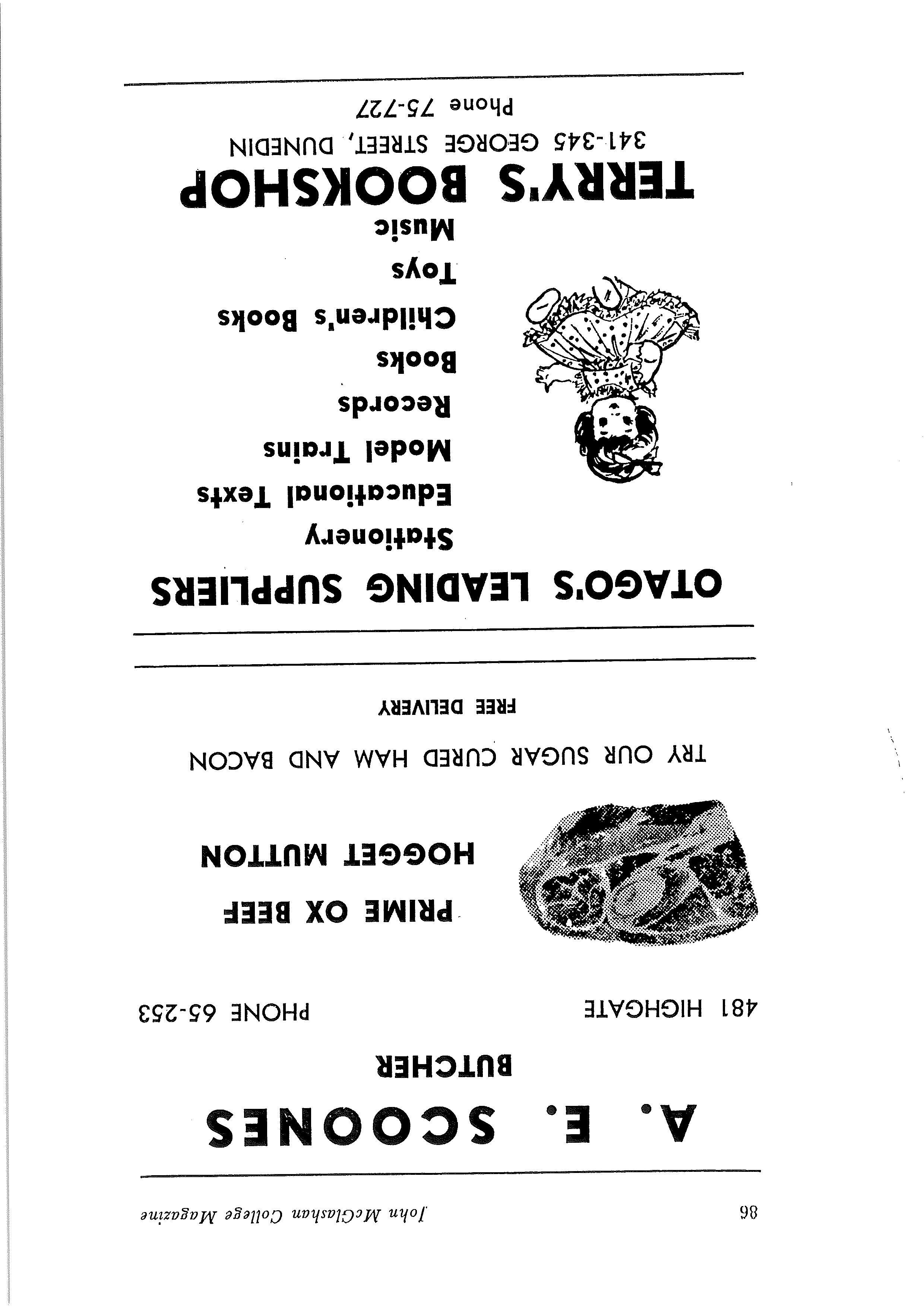 86 John McGlashan College Magazine

A. E. SCOONES

BUTCHER

481 HIGHGATE PHONE 65-253

PRIME OX BEEF

HOGGET MUTTON

TRY OUR SUGAR CURED HAM AND BACON

FREE DELIVERY

OTAGO'S LEADING SUPPLIERS

Stationery

Educational Texts

Model Trains

Records

Books

Children's Books

Toys

Music

TERRY'S BOOKSHOP

341-345 GEORGE STREET, DUNEDIN

Phone 75-727